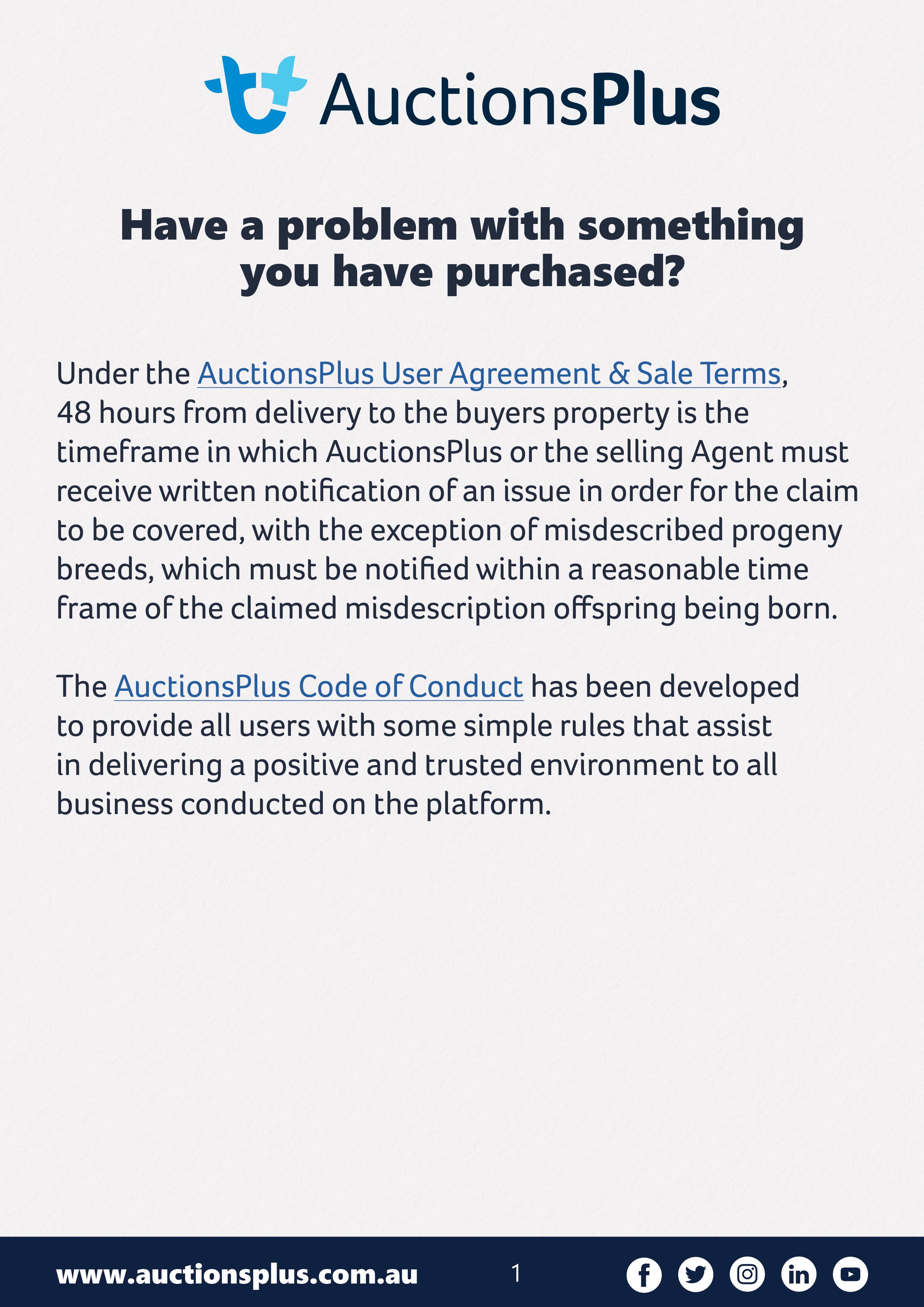 AuctionsPlus

Have a problem with something you have purchased?

Under the AuctionsPlus User Agreement & Sale Terms, 48 hours from delivery to the buyers property is the timeframe in which AuctionsPlus or the selling Agent must receive written notification of an issue in order for the claim to be covered, with the exception of misdescribed progeny breeds, which must be notified within a reasonable time frame of the claimed misdescription offspring being born.

The AuctionsPlus Code of Conduct has been developed to provide all users with some simple rules that assist in delivering a positive and trusted environment to all business conducted on the platform.

www.auctionsplus.com.au

1